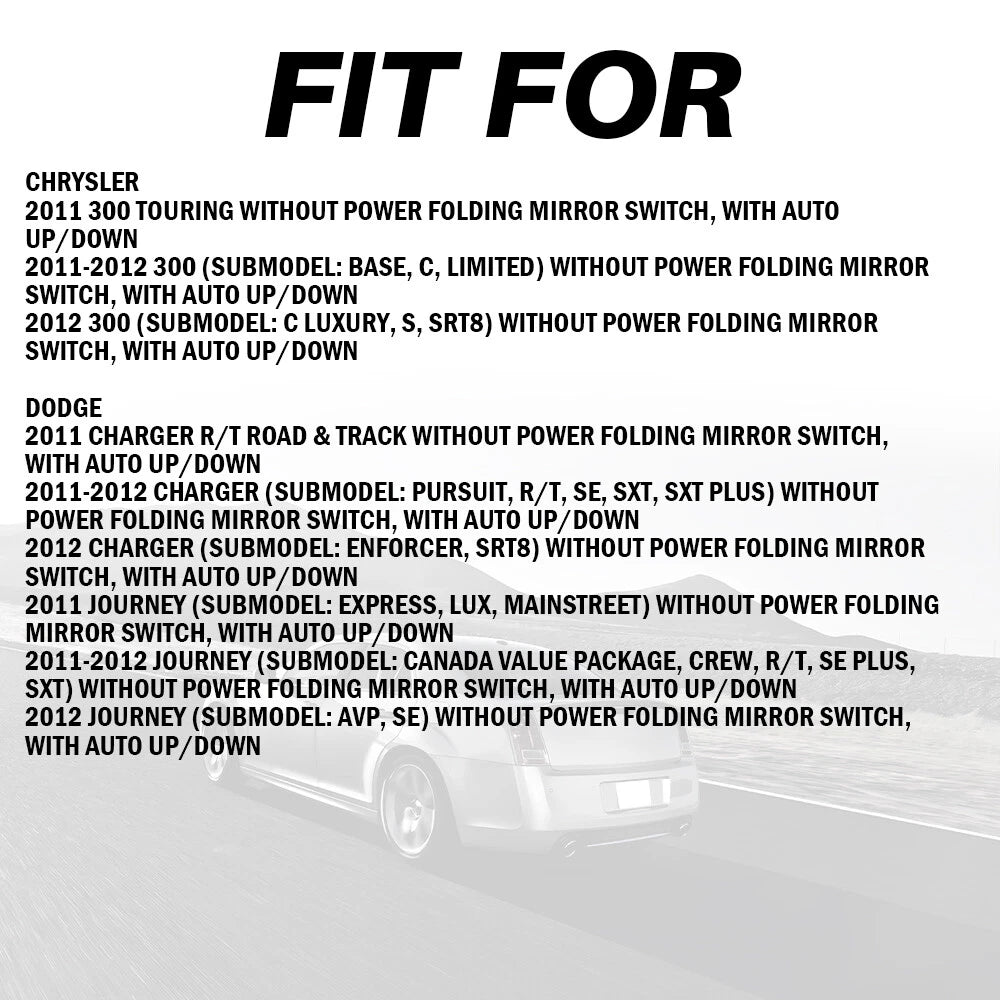 FIT FOR

CHRYSLER
2011 300 TOURING WITHOUT POWER FOLDING MIRROR SWITCH, WITH AUTO UP/DOWN
2011-2012 300 (SUBMODEL: BASE, C, LIMITED) WITHOUT POWER FOLDING MIRROR SWITCH, WITH AUTO UP/DOWN
2012 300 (SUBMODEL: C LUXURY, S, SRT8) WITHOUT POWER FOLDING MIRROR SWITCH, WITH AUTO UP/DOWN

DODGE
2011 CHARGER R/T ROAD & TRACK WITHOUT POWER FOLDING MIRROR SWITCH, WITH AUTO UP/DOWN
2011-2012 CHARGER (SUBMODEL: PURSUIT, R/T, SE, SXT, SXT PLUS) WITHOUT POWER FOLDING MIRROR SWITCH, WITH AUTO UP/DOWN
2012 CHARGER (SUBMODEL: ENFORCER, SRT8) WITHOUT POWER FOLDING MIRROR SWITCH, WITH AUTO UP/DOWN
2011 JOURNEY (SUBMODEL: EXPRESS, LUX, MAINSTREET) WITHOUT POWER FOLDING MIRROR SWITCH, WITH AUTO UP/DOWN
2011-2012 JOURNEY (SUBMODEL: CANADA VALUE PACKAGE, CREW, R/T, SE PLUS, SXT) WITHOUT POWER FOLDING MIRROR SWITCH, WITH AUTO UP/DOWN
2012 JOURNEY (SUBMODEL: AVP, SE) WITHOUT POWER FOLDING MIRROR SWITCH, WITH AUTO UP/DOWN